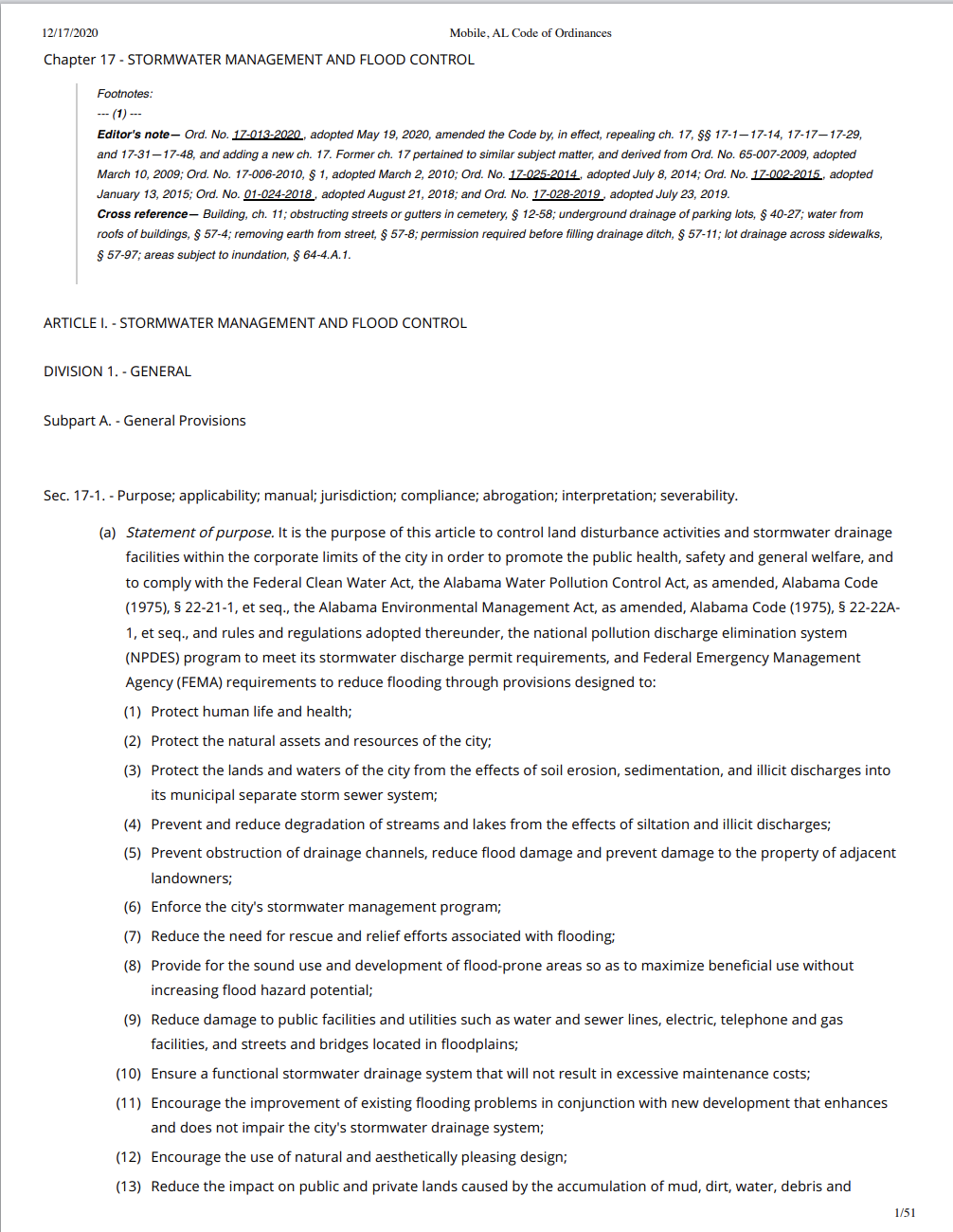 12/17/2020 Mobile, AL Code of Ordinances

Chapter 17 - STORMWATER MANAGEMENT AND FLOOD CONTROL

Footnotes:

--- (1) ---

Editor's note— Ord. No. 17-013-2020 , adopted May 19, 2020, amended the Code by, in effect, repealing ch. 17, §§ 17-1—17-14, 17-17—17-29, and 17-31—17-48, and adding a new ch. 17. Former ch. 17 pertained to similar subject matter, and derived from Ord. No. 65-007-2009, adopted March 10, 2009; Ord. No. 17-006-2010, § 1, adopted March 2, 2010; Ord. No. 17-025-2014 , adopted July 8, 2014; Ord. No. 17-002-2015 , adopted January 13, 2015; Ord. No. 01-024-2018 , adopted August 21, 2018; and Ord. No. 17-028-2019 , adopted July 23, 2019.

Cross reference— Building, ch. 11; obstructing streets or gutters in cemetery, § 12-58; underground drainage of parking lots, § 40-27; water from roofs of buildings, § 57-4; removing earth from street, § 57-8; permission required before filling drainage ditch, § 57-11; lot drainage across sidewalks, § 57-97; areas subject to inundation, § 64-4.A.1.

ARTICLE I. - STORMWATER MANAGEMENT AND FLOOD CONTROL

DIVISION 1. - GENERAL

Subpart A. - General Provisions

Sec. 17-1. - Purpose; applicability; manual; jurisdiction; compliance; abrogation; interpretation; severability.

(a) Statement of purpose. It is the purpose of this article to control land disturbance activities and stormwater drainage facilities within the corporate limits of the city in order to promote the public health, safety and general welfare, and to comply with the Federal Clean Water Act, the Alabama Water Pollution Control Act, as amended, Alabama Code (1975), § 22-21-1, et seq., the Alabama Environmental Management Act, as amended, Alabama Code (1975), § 22-22A-1, et seq., and rules and regulations adopted thereunder, the national pollution discharge elimination system (NPDES) program to meet its stormwater discharge permit requirements, and Federal Emergency Management Agency (FEMA) requirements to reduce flooding through provisions designed to:

(1) Protect human life and health;

(2) Protect the natural assets and resources of the city;

(3) Protect the lands and waters of the city from the effects of soil erosion, sedimentation, and illicit discharges into its municipal separate storm sewer system;

(4) Prevent and reduce degradation of streams and lakes from the effects of siltation and illicit discharges;

(5) Prevent obstruction of drainage channels, reduce flood damage and prevent damage to the property of adjacent landowners;

(6) Enforce the city's stormwater management program;

(7) Reduce the need for rescue and relief efforts associated with flooding;

(8) Provide for the sound use and development of flood-prone areas so as to maximize beneficial use without increasing flood hazard potential;

(9) Reduce damage to public facilities and utilities such as water and sewer lines, electric, telephone and gas facilities, and streets and bridges located in floodplains;

(10) Ensure a functional stormwater drainage system that will not result in excessive maintenance costs;

(11) Encourage the improvement of existing flooding problems in conjunction with new development that enhances and does not impair the city's stormwater drainage system;

(12) Encourage the use of natural and aesthetically pleasing design;

(13) Reduce the impact on public and private lands caused by the accumulation of mud, dirt, water, debris and

1/51